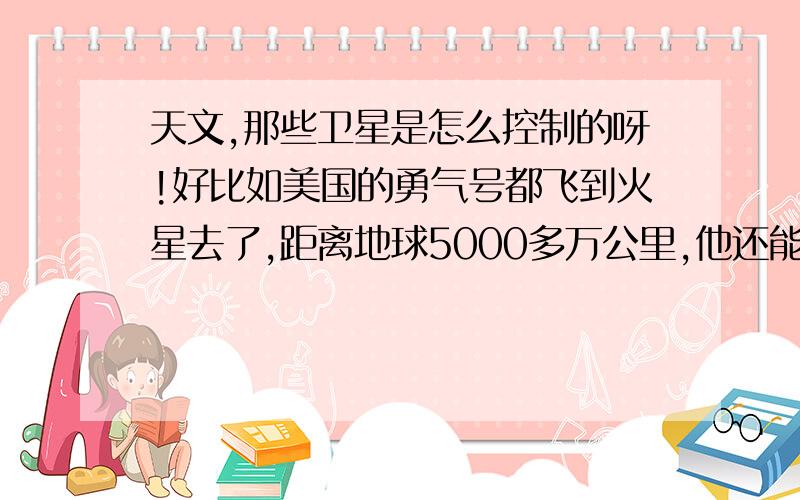 天文,那些卫星是怎么控制的呀!好比如美国的勇气号都飞到火星去了,距离地球5000多万公里,他还能